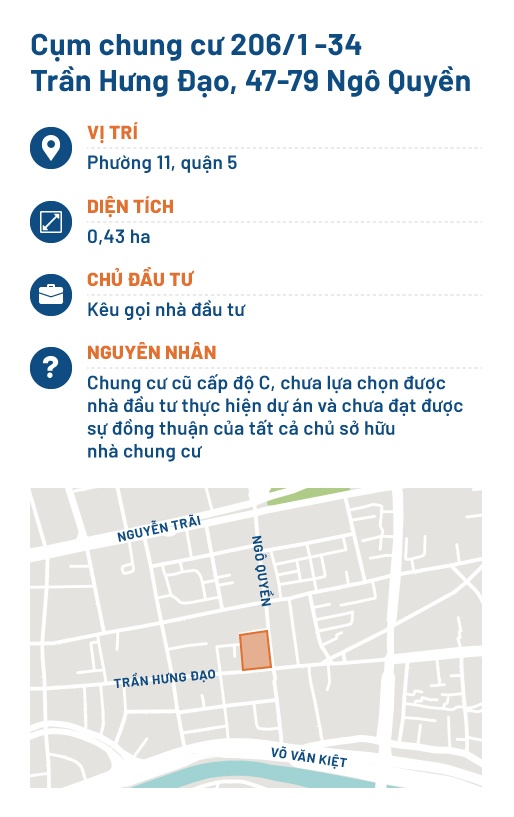 Cụm chung cư 206/1 -34 Trần Hưng Đạo, 47-79 Ngô Quyền

VỊ TRÍ
Phường 11, quận 5

DIỆN TÍCH
0,43 ha

CHỦ ĐẦU TƯ
Kêu gọi nhà đầu tư

NGUYÊN NHÂN
Chung cư cũ cấp độ C, chưa lựa chọn được nhà đầu tư thực hiện dự án và chưa đạt được sự đồng thuận của tất cả chủ sở hữu nhà chung cư

NGUYỄN TRÃI
NGÔ QUYỀN
TRẦN HƯNG ĐẠO
VÕ VĂN KIỆT